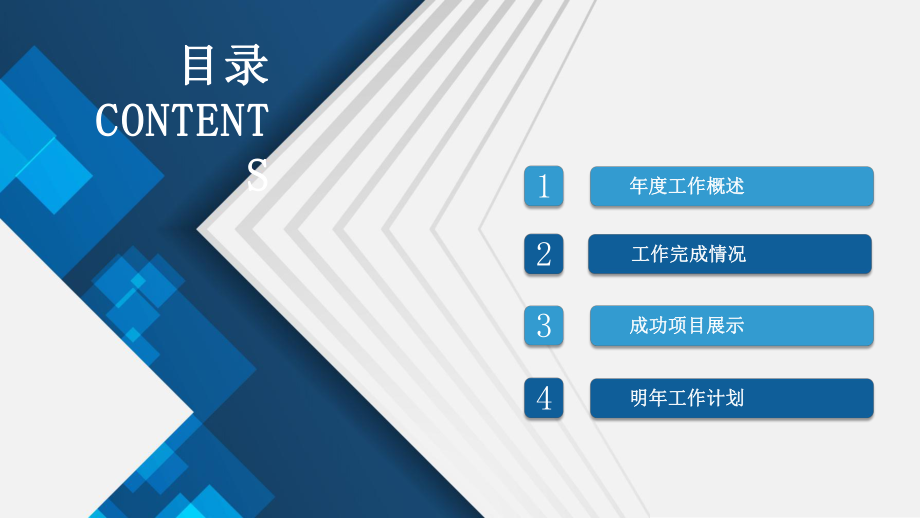 目录
CONTENTS

1 年度工作概述

2 工作完成情况

3 成功项目展示

4 明年工作计划